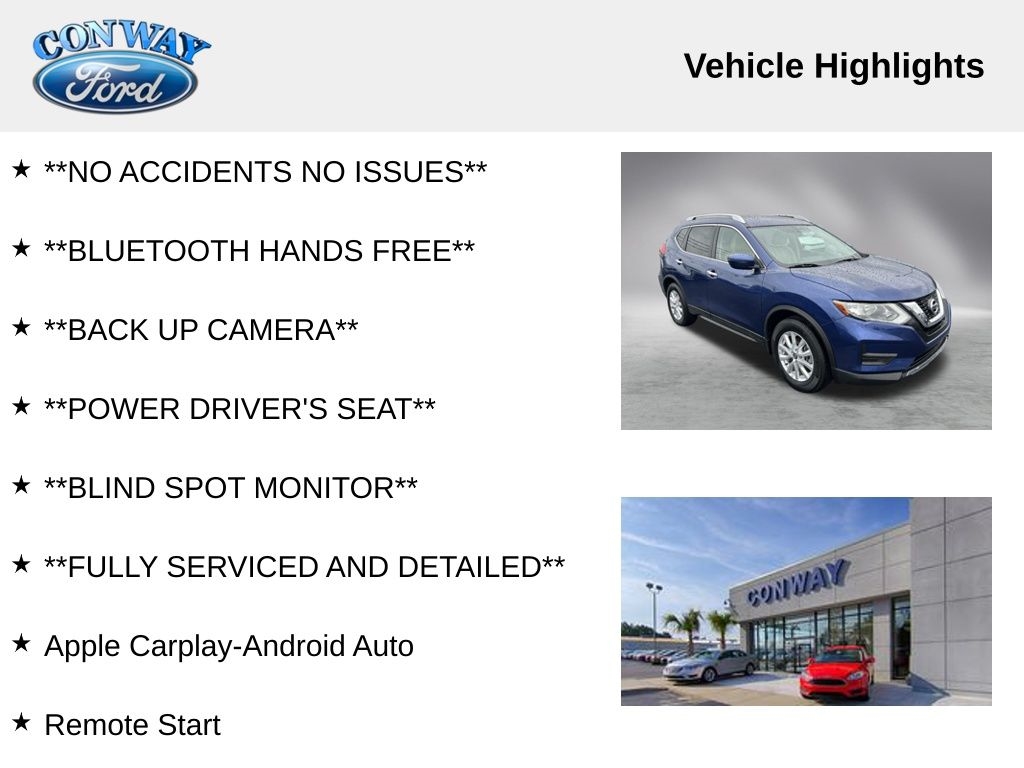 CONWAY
Ford

Vehicle Highlights

★ **NO ACCIDENTS NO ISSUES**

★ **BLUETOOTH HANDS FREE**

★ **BACK UP CAMERA**

★ **POWER DRIVER'S SEAT**

★ **BLIND SPOT MONITOR**

★ **FULLY SERVICED AND DETAILED**

★ Apple Carplay-Android Auto

★ Remote Start

CONWAY